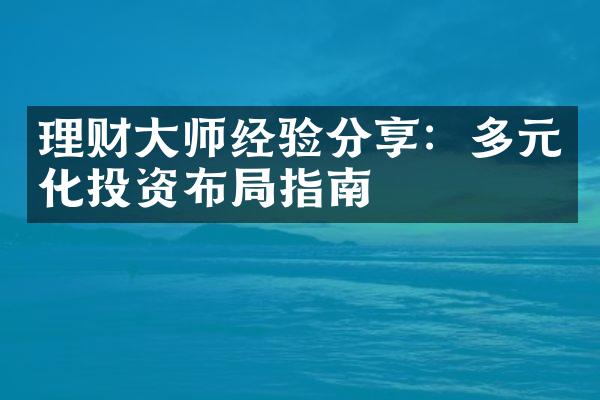 理财大师经验分享：多元化投资布局指南